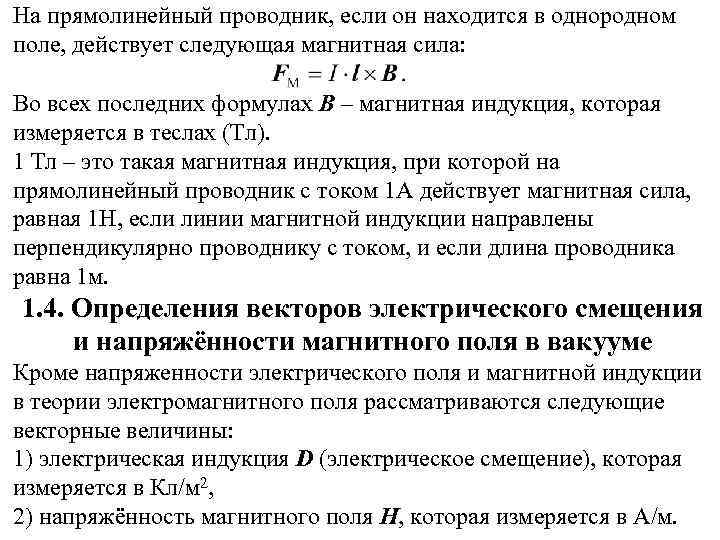 На прямолинейный проводник, если он находится в однородном поле, действует следующая магнитная сила:

$\boldsymbol{F}_{\text{М}} = I \cdot \boldsymbol{l} \times \boldsymbol{B}$.

Во всех последних формулах $\boldsymbol{B}$ – магнитная индукция, которая измеряется в теслах (Тл).

1 Тл – это такая магнитная индукция, при которой на прямолинейный проводник с током 1А действует магнитная сила, равная 1Н, если линии магнитной индукции направлены перпендикулярно проводнику с током, и если длина проводника равна 1м.

1.4. Определения векторов электрического смещения и напряжённости магнитного поля в вакууме

Кроме напряженности электрического поля и магнитной индукции в теории электромагнитного поля рассматриваются следующие векторные величины:

1) электрическая индукция $\boldsymbol{D}$ (электрическое смещение), которая измеряется в Кл/м$^2$,

2) напряжённость магнитного поля $\boldsymbol{H}$, которая измеряется в А/м.